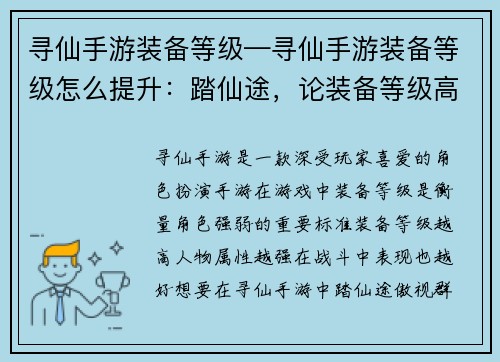 寻仙手游装备等级—寻仙手游装备等级怎么提升：踏仙途，论装备等级高

寻仙手游是一款深受玩家喜爱的角色扮演手游在游戏中装备等级是衡量角色强弱的重要标准装备等级越高人物属性越强在战斗中表现也越好想要在寻仙手游中踏仙途傲视群